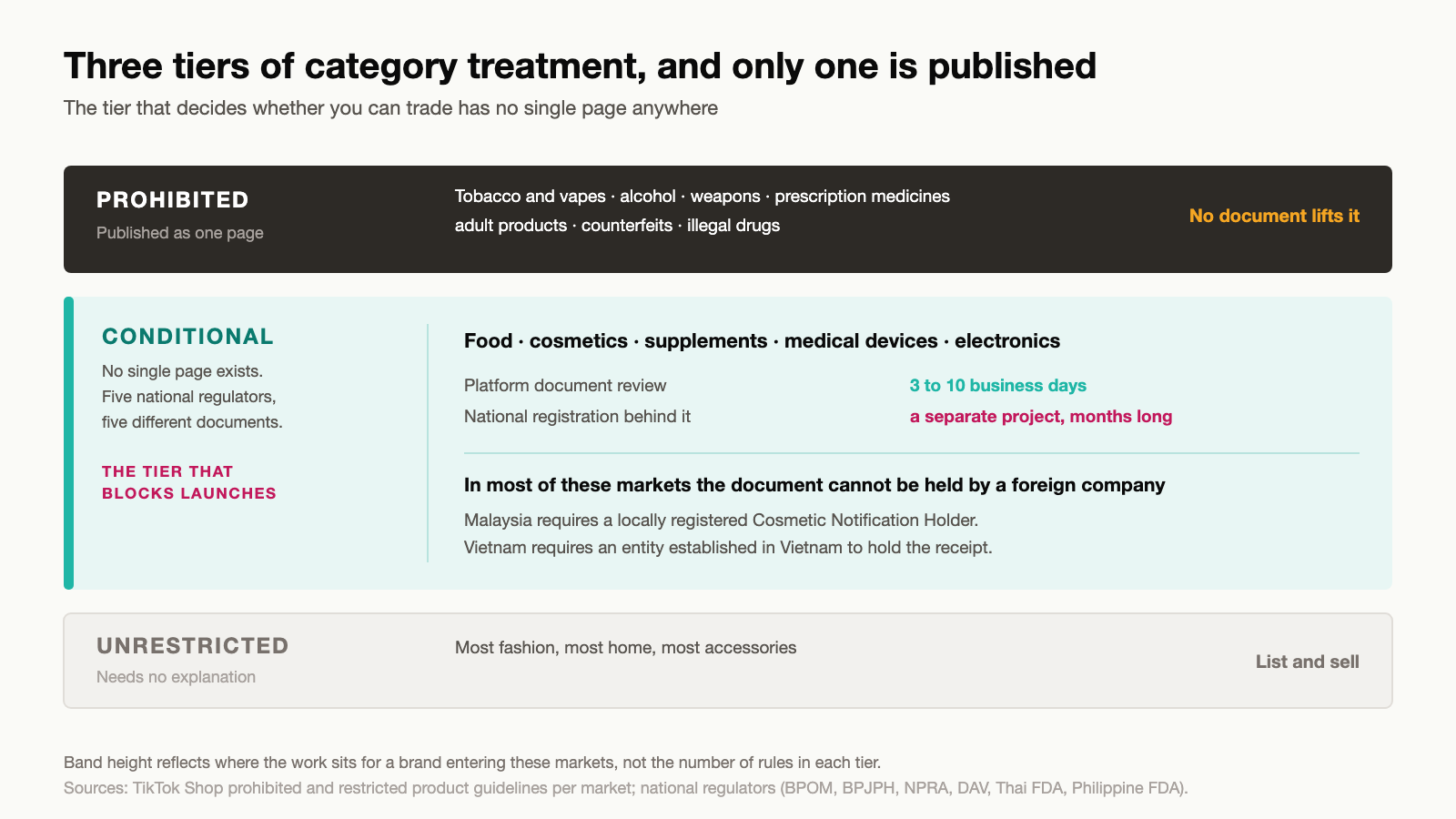 Three tiers of category treatment, and only one is published

The tier that decides whether you can trade has no single page anywhere

PROHIBITED
Published as one page

Tobacco and vapes · alcohol · weapons · prescription medicines
adult products · counterfeits · illegal drugs

No document lifts it

CONDITIONAL
No single page exists.
Five national regulators,
five different documents.

THE TIER THAT BLOCKS LAUNCHES

Food · cosmetics · supplements · medical devices · electronics

Platform document review
3 to 10 business days

National registration behind it
a separate project, months long

In most of these markets the document cannot be held by a foreign company

Malaysia requires a locally registered Cosmetic Notification Holder.
Vietnam requires an entity established in Vietnam to hold the receipt.

UNRESTRICTED
Needs no explanation

Most fashion, most home, most accessories

List and sell

Band height reflects where the work sits for a brand entering these markets, not the number of rules in each tier.
Sources: TikTok Shop prohibited and restricted product guidelines per market; national regulators (BPOM, BPJPH, NPRA, DAV, Thai FDA, Philippine FDA).